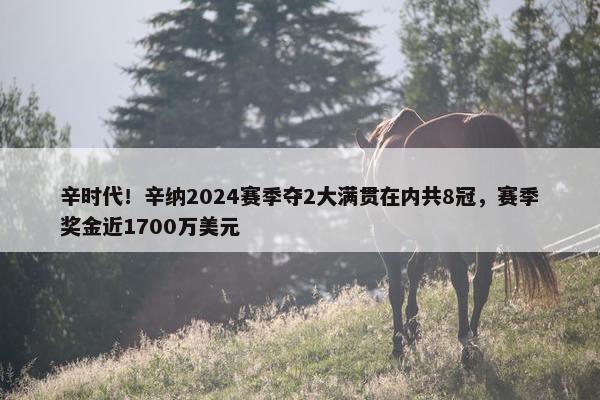 辛时代！辛纳2024赛季夺2大满贯在内共8冠，赛季奖金近1700万美元